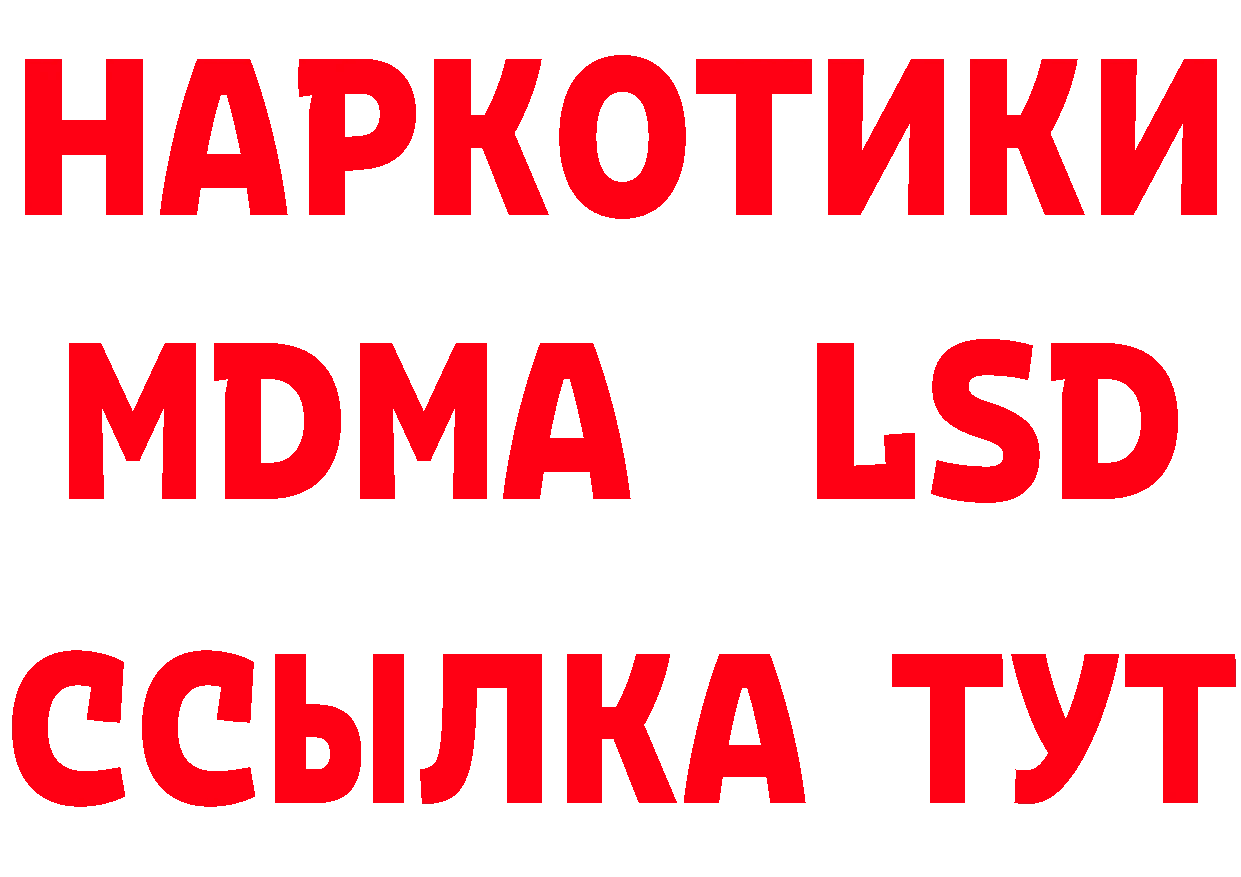 НАРКОТИКИ
MDMA LSD
ССЫЛКА ТУТ